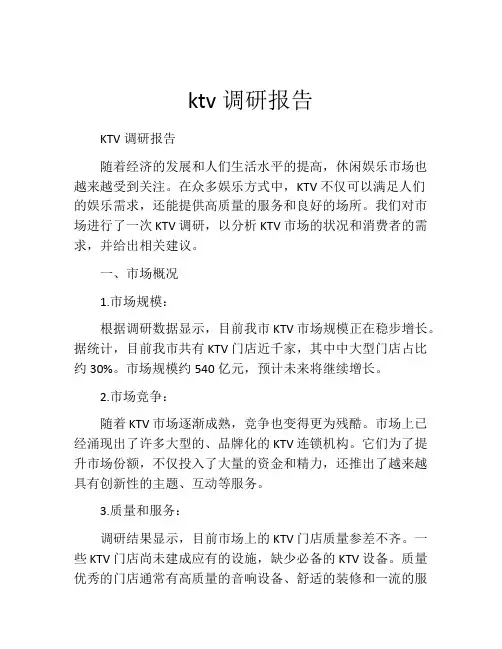 ktv 调研报告

KTV 调研报告

随着经济的发展和人们生活水平的提高，休闲娱乐市场也越来越受到关注。在众多娱乐方式中，KTV 不仅可以满足人们的娱乐需求，还能提供高质量的服务和良好的场所。我们对市场进行了一次 KTV 调研，以分析 KTV 市场的状况和消费者的需求，并给出相关建议。

一、市场概况

1.市场规模：

根据调研数据显示，目前我市 KTV 市场规模正在稳步增长。据统计，目前我市共有 KTV 门店近千家，其中中大型门店占比约 30%。市场规模约 540 亿元，预计未来将继续增长。

2.市场竞争：

随着 KTV 市场逐渐成熟，竞争也变得更为残酷。市场上已经涌现出了许多大型的、品牌化的 KTV 连锁机构。它们为了提升市场份额，不仅投入了大量的资金和精力，还推出了越来越具有创新性的主题、互动等服务。

3.质量和服务：

调研结果显示，目前市场上的 KTV 门店质量参差不齐。一些 KTV 门店尚未建成应有的设施，缺少必备的 KTV 设备。质量优秀的门店通常有高质量的音响设备、舒适的装修和一流的服